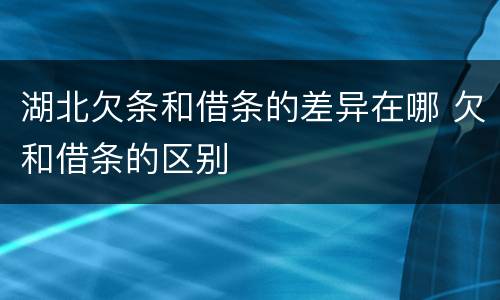 湖北欠条和借条的差异在哪 欠和借条的区别